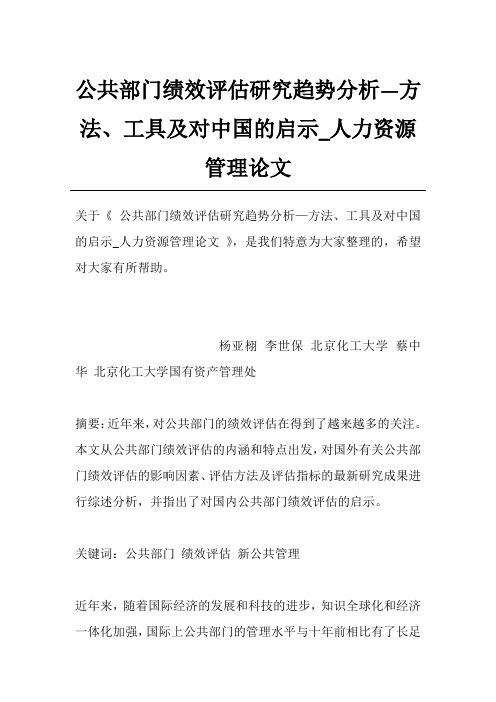 公共部门绩效评估研究趋势分析—方法、工具及对中国的启示_人力资源管理论文

关于《 公共部门绩效评估研究趋势分析—方法、工具及对中国的启示_人力资源管理论文 》，是我们特意为大家整理的，希望对大家有所帮助。

杨亚栩 李世保 北京化工大学 蔡中华 北京化工大学国有资产管理处

摘要：近年来，对公共部门的绩效评估在得到了越来越多的关注。本文从公共部门绩效评估的内涵和特点出发，对国外有关公共部门绩效评估的影响因素、评估方法及评估指标的最新研究成果进行综述分析，并指出了对国内公共部门绩效评估的启示。

关键词：公共部门 绩效评估 新公共管理

近年来，随着国际经济的发展和科技的进步，知识全球化和经济一体化加强，国际上公共部门的管理水平与十年前相比有了长足